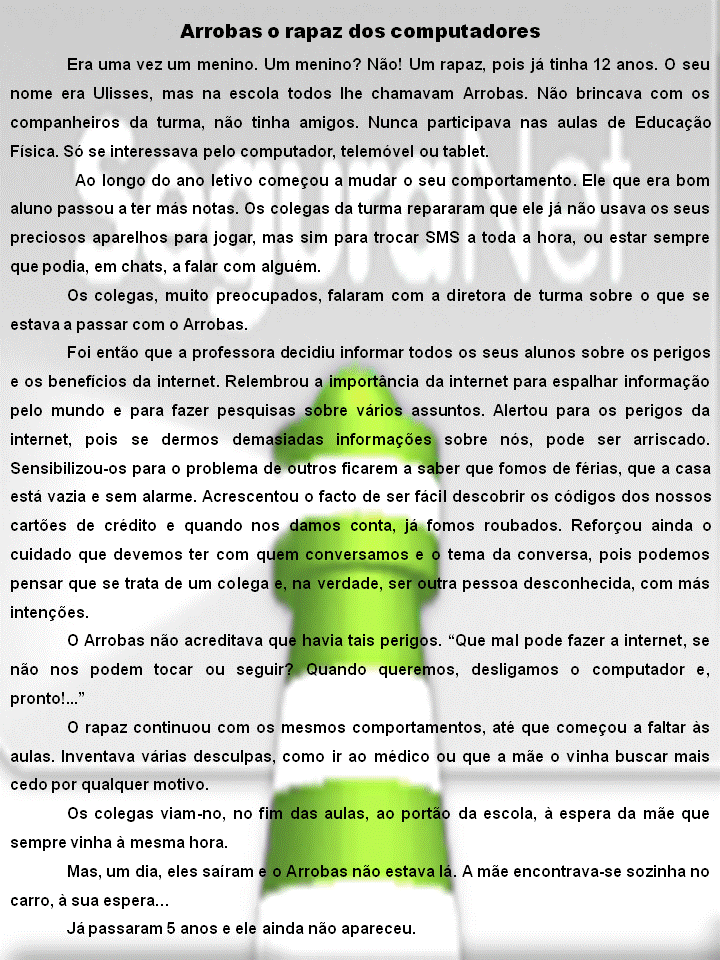 Arrobas o rapaz dos computadores

Era uma vez um menino. Um menino? Não! Um rapaz, pois já tinha 12 anos. O seu nome era Ulisses, mas na escola todos lhe chamavam Arrobas. Não brincava com os companheiros da turma, não tinha amigos. Nunca participava nas aulas de Educação Física. Só se interessava pelo computador, telemóvel ou tablet.

Ao longo do ano letivo começou a mudar o seu comportamento. Ele que era bom aluno passou a ter más notas. Os colegas da turma repararam que ele já não usava os seus preciosos aparelhos para jogar, mas sim para trocar SMS a toda a hora, ou estar sempre que podia, em chats, a falar com alguém.

Os colegas, muito preocupados, falaram com a diretora de turma sobre o que se estava a passar com o Arrobas.

Foi então que a professora decidiu informar todos os seus alunos sobre os perigos e os benefícios da internet. Relembrou a importância da internet para espalhar informação pelo mundo e para fazer pesquisas sobre vários assuntos. Alertou para os perigos da internet, pois se dermos demasiadas informações sobre nós, pode ser arriscado. Sensibilizou-os para o problema de outros ficarem a saber que fomos de férias, que a casa está vazia e sem alarme. Acrescentou o facto de ser fácil descobrir os códigos dos nossos cartões de crédito e quando nos damos conta, já fomos roubados. Reforçou ainda o cuidado que devemos ter com quem conversamos e o tema da conversa, pois podemos pensar que se trata de um colega e, na verdade, ser outra pessoa desconhecida, com más intenções.

O Arrobas não acreditava que havia tais perigos. "Que mal pode fazer a internet, se não nos podem tocar ou seguir? Quando queremos, desligamos o computador e, pronto!..."

O rapaz continuou com os mesmos comportamentos, até que começou a faltar às aulas. Inventava várias desculpas, como ir ao médico ou que a mãe o vinha buscar mais cedo por qualquer motivo.

Os colegas viam-no, no fim das aulas, ao portão da escola, à espera da mãe que sempre vinha à mesma hora.

Mas, um dia, eles saíram e o Arrobas não estava lá. A mãe encontrava-se sozinha no carro, à sua espera...

Já passaram 5 anos e ele ainda não apareceu.

SeguraNet